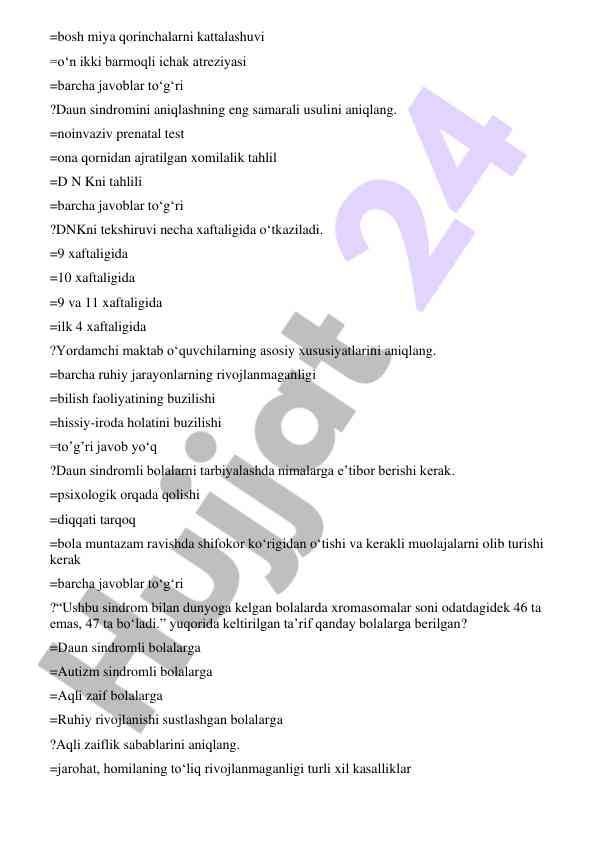 =bosh miya qorinchalarni kattalashuvi
=o‘n ikki barmoqli ichak atreziyasi
=barcha javoblar to‘g‘ri
?Daun sindromini aniqlashning eng samarali usulini aniqlang.
=noinvaziv prenatal test
=ona qornidan ajratilgan xomilalik tahlil
=D N Kni tahlili
=barcha javoblar to‘g‘ri
?DNKni tekshiruvi necha xaftaligida o‘tkaziladi.
=9 xaftaligida
=10 xaftaligida
=9 va 11 xaftaligida
=ilk 4 xaftaligida
?Yordamchi maktab o‘quvchilarning asosiy xususiyatlarini aniqlang.
=barcha ruhiy jarayonlarning rivojlanmaganligi
=bilish faoliyatining buzilishi
=hissiy-iroda holatini buzilishi
=to’g’ri javob yo‘q
?Daun sindromli bolalarni tarbiyalashda nimalarga e’tibor berishi kerak.
=psixologik orqada qolishi
=diqqati tarqoq
=bola muntazam ravishda shifokor ko‘rigidan o‘tishi va kerakli muolajalarni olib turishi kerak
=barcha javoblar to‘g‘ri
?“Ushbu sindrom bilan dunyoga kelgan bolalarda xromasomalar soni odatdagidek 46 ta emas, 47 ta bo‘ladi.” yuqorida keltirilgan ta’rif qanday bolalarga berilgan?
=Daun sindromli bolalarga
=Autizm sindromli bolalarga
=Aqli zaif bolalarga
=Ruhiy rivojlanishi sustlashgan bolalarga
?Aqli zaiflik sabablarini aniqlang.
=jarohat, homilaning to‘liq rivojlanmaganligi turli xil kasalliklar
Hujjat 24